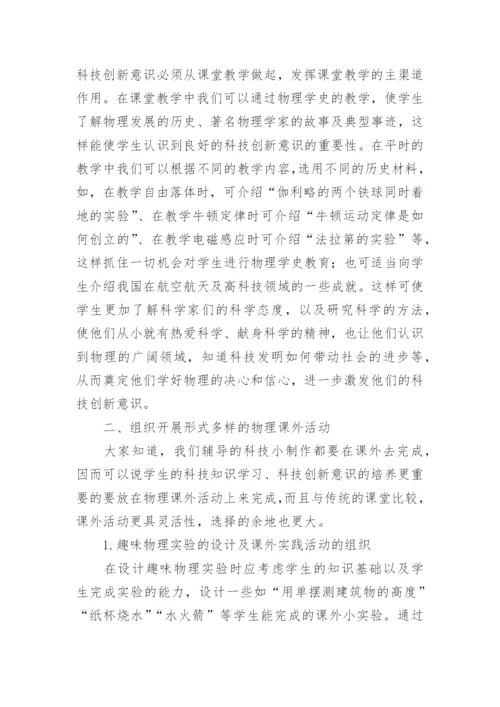 科技创新意识必须从课堂教学做起，发挥课堂教学的主渠道作用。在课堂教学中我们可以通过物理学史的教学，使学生了解物理发展的历史、著名物理学家的故事及典型事迹，这样能使学生认识到良好的科技创新意识的重要性。在平时的教学中我们可以根据不同的教学内容，选用不同的历史材料，如，在教学自由落体时，可介绍“伽利略的两个铁球同时着地的实验”、在教学牛顿定律时可介绍“牛顿运动定律是如何创立的”、在教学电磁感应时可介绍“法拉第的实验”等，这样抓住一切机会对学生进行物理学史教育；也可适当向学生介绍我国在航空航天及高科技领域的一些成就。这样可使学生更加了解科学家们的科学态度，以及研究科学的方法，使他们从小就有热爱科学、献身科学的精神，也让他们认识到物理的广阔领域，知道科技发明如何带动社会的进步等，从而奠定他们学好物理的决心和信心，进一步激发他们的科技创新意识。

二、组织开展形式多样的物理课外活动

大家知道，我们辅导的科技小制作都要在课外去完成，因而可以说学生的科技知识学习、科技创新意识的培养更重要的要放在物理课外活动上来完成，而且与传统的课堂比较，课外活动更具灵活性，选择的余地也更大。

1.趣味物理实验的设计及课外实践活动的组织

在设计趣味物理实验时应考虑学生的知识基础以及学生完成实验的能力，设计一些如“用单摆测建筑物的高度”“纸杯烧水”“水火箭”等学生能完成的课外小实验。通过